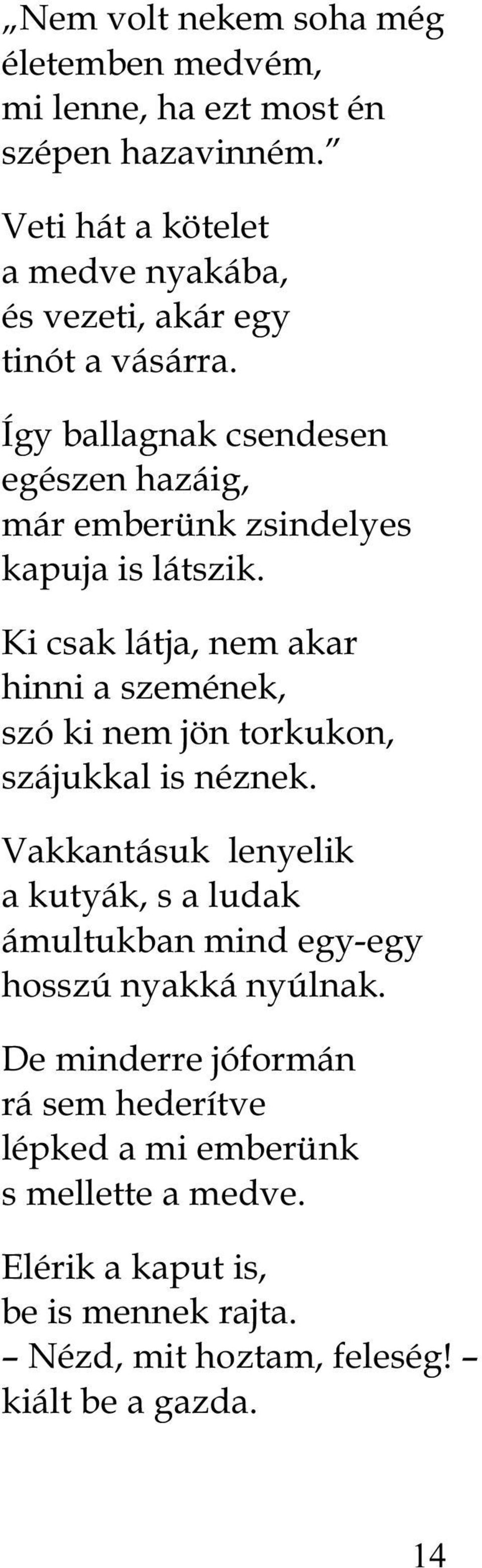 „Nem volt nekem soha még
életemben medvém,
mi lenne, ha ezt most én
szépen hazavinném.”

Veti hát a kötelet
a medve nyakába,
és vezeti, akár egy
tinót a vásárra.

Így ballagnak csendesen
egészen hazáig,
már emberünk zsindelyes
kapuja is látszik.

Ki csak látja, nem akar
hinni a szemének,
szó ki nem jön torkukon,
szájukkal is néznek.

Vakkantásuk lenyelik
a kutyák, s a ludak
ámultukban mind egy-egy
hosszú nyakká nyúlnak.

De minderre jóformán
rá sem hederítve
lépked a mi emberünk
s mellette a medve.

Elérik a kaput is,
be is mennek rajta.
– Nézd, mit hoztam, feleség! –
kiált be a gazda.

14